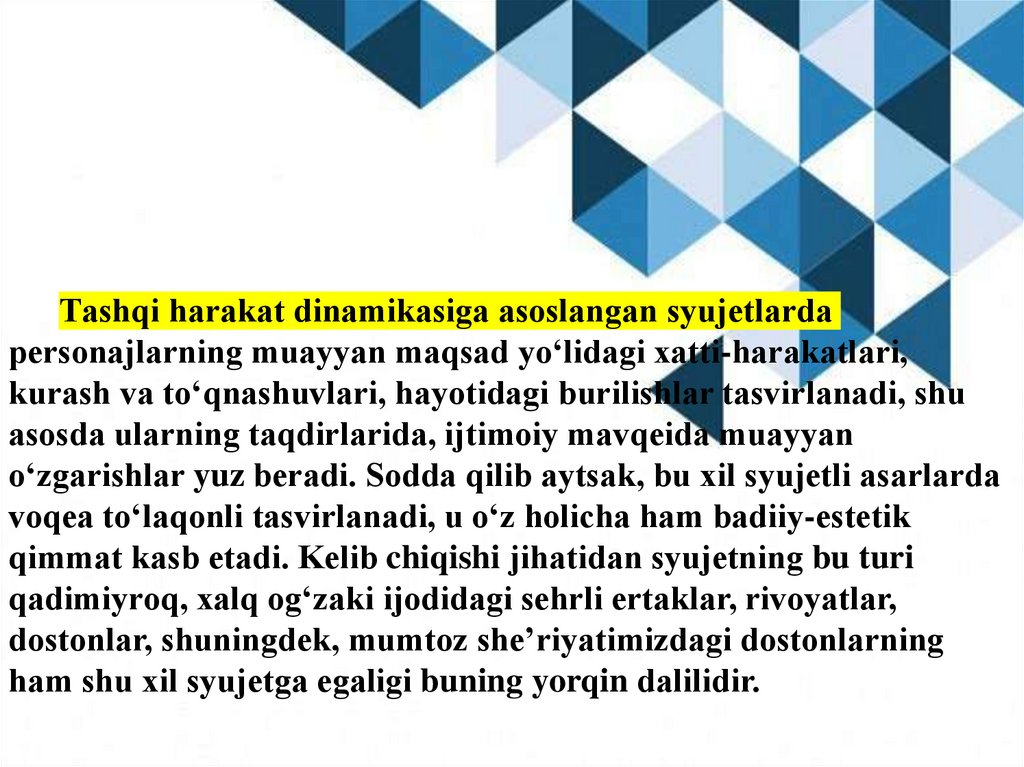 Tashqi harakat dinamikasiga asoslangan syujetlarda personajlarning muayyan maqsad yo'lidagi xatti-harakatlari, kurash va to'qnashuvlari, hayotidagi burilishlar tasvirlanadi, shu asosda ularning taqdirlarida, ijtimoiy mavqeida muayyan o'zgarishlar yuz beradi. Sodda qilib aytsak, bu xil syujetli asarlarda voqea to'laqonli tasvirlanadi, u o'z holicha ham badiiy-estetik qimmat kasb etadi. Kelib chiqishi jihatidan syujetning bu turi qadimiyroq, xalq og'zaki ijodidagi sehrli ertaklar, rivoyatlar, dostonlar, shuningdek, mumtoz she'riyatimizdagi dostonlarning ham shu xil syujetga egaligi buning yorqin dalilidir.